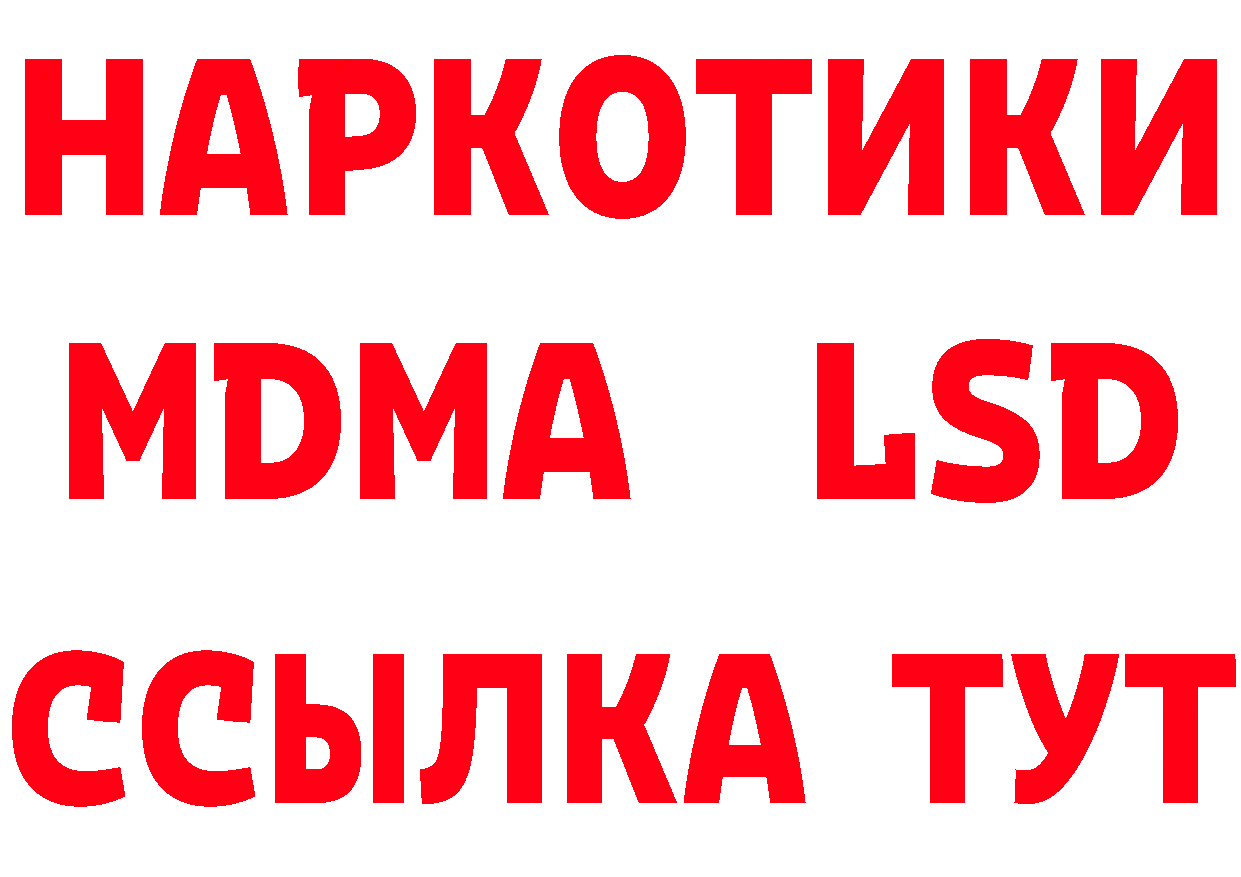 НАРКОТИКИ
MDMA LSD
ССЫЛКА ТУТ